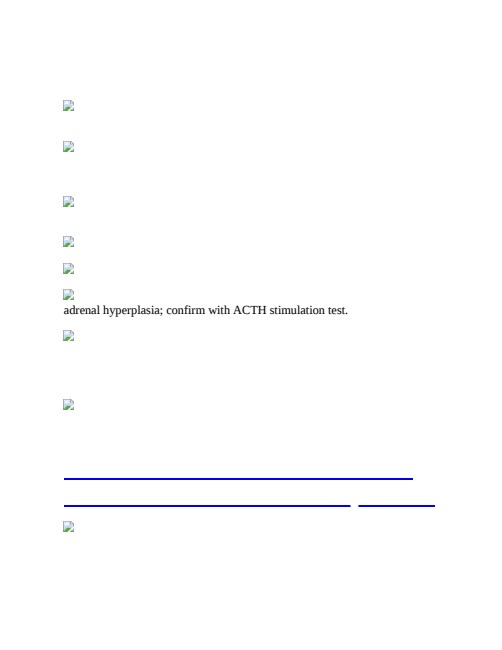 adrenal hyperplasia; confirm with ACTH stimulation test.